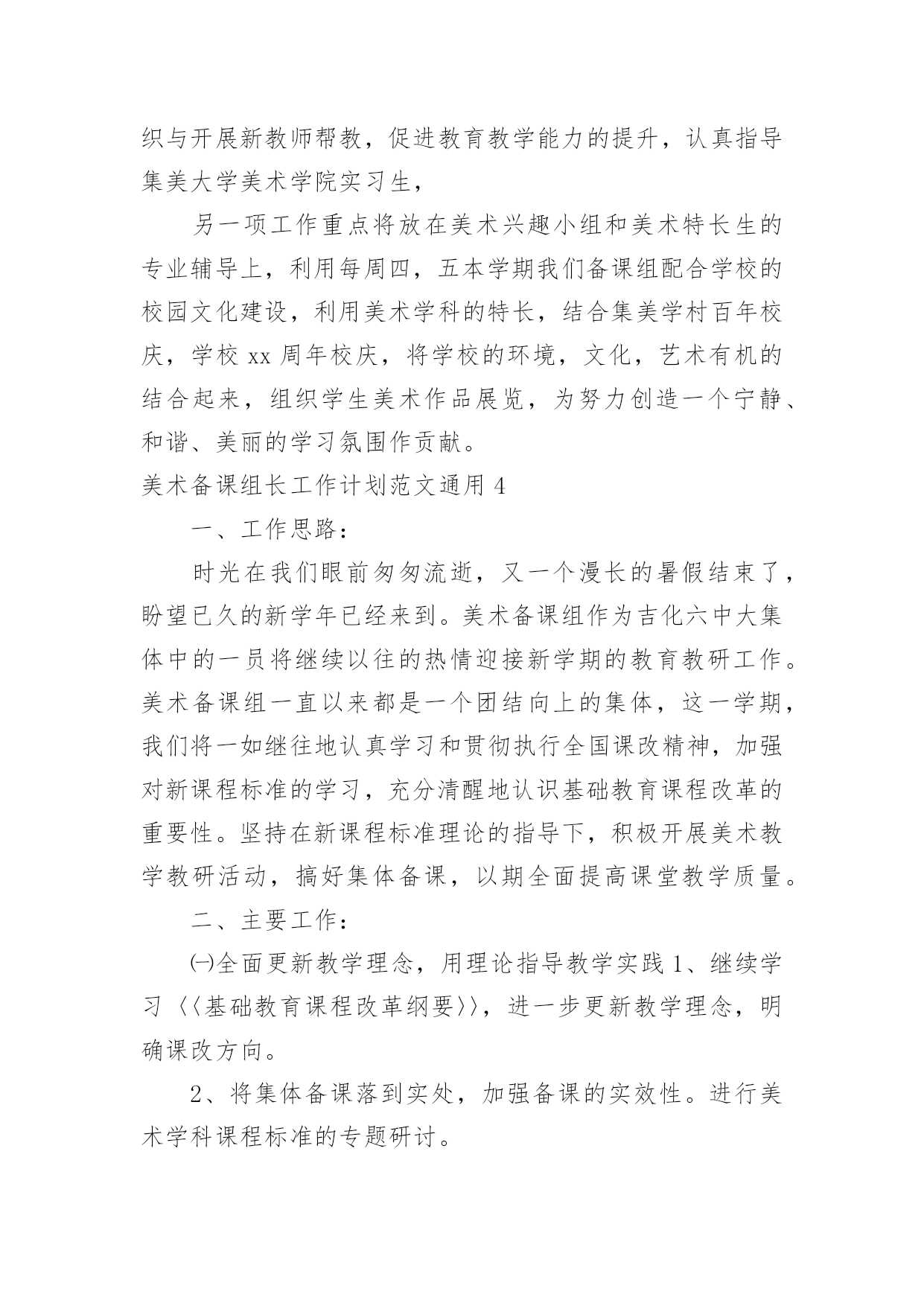 织与开展新教师帮教，促进教育教学能力的提升，认真指导集美大学美术学院实习生，

另一项工作重点将放在美术兴趣小组和美术特长生的专业辅导上，利用每周四，五本学期我们备课组配合学校的校园文化建设，利用美术学科的特长，结合集美学村百年校庆，学校 xx 周年校庆，将学校的环境，文化，艺术有机的结合起来，组织学生美术作品展览，为努力创造一个宁静、和谐、美丽的学习氛围作贡献。

美术备课组长工作计划范文通用 4

一、工作思路：

时光在我们眼前匆匆流逝，又一个漫长的暑假结束了，盼望已久的新学年已经来到。美术备课组作为吉化六中大集体中的一员将继续以往的热情迎接新学期的教育教研工作。美术备课组一直以来都是一个团结向上的集体，这一学期，我们将一如继往地认真学习和贯彻执行全国课改精神，加强对新课程标准的学习，充分清醒地认识基础教育课程改革的重要性。坚持在新课程标准理论的指导下，积极开展美术教学教研活动，搞好集体备课，以期全面提高课堂教学质量。

二、主要工作：

㈠全面更新教学理念，用理论指导教学实践 1、继续学习〈〈基础教育课程改革纲要〉〉，进一步更新教学理念，明确课改方向。

2、将集体备课落到实处，加强备课的实效性。进行美术学科课程标准的专题研讨。